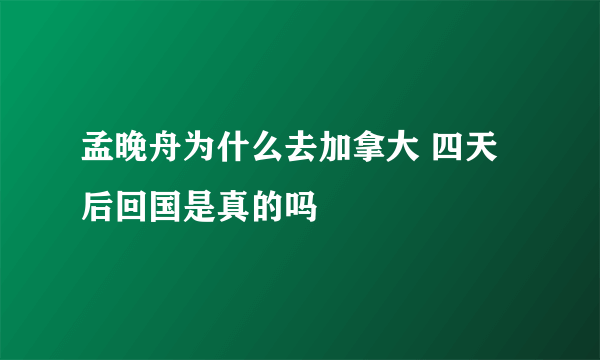 孟晚舟为什么去加拿大 四天后回国是真的吗